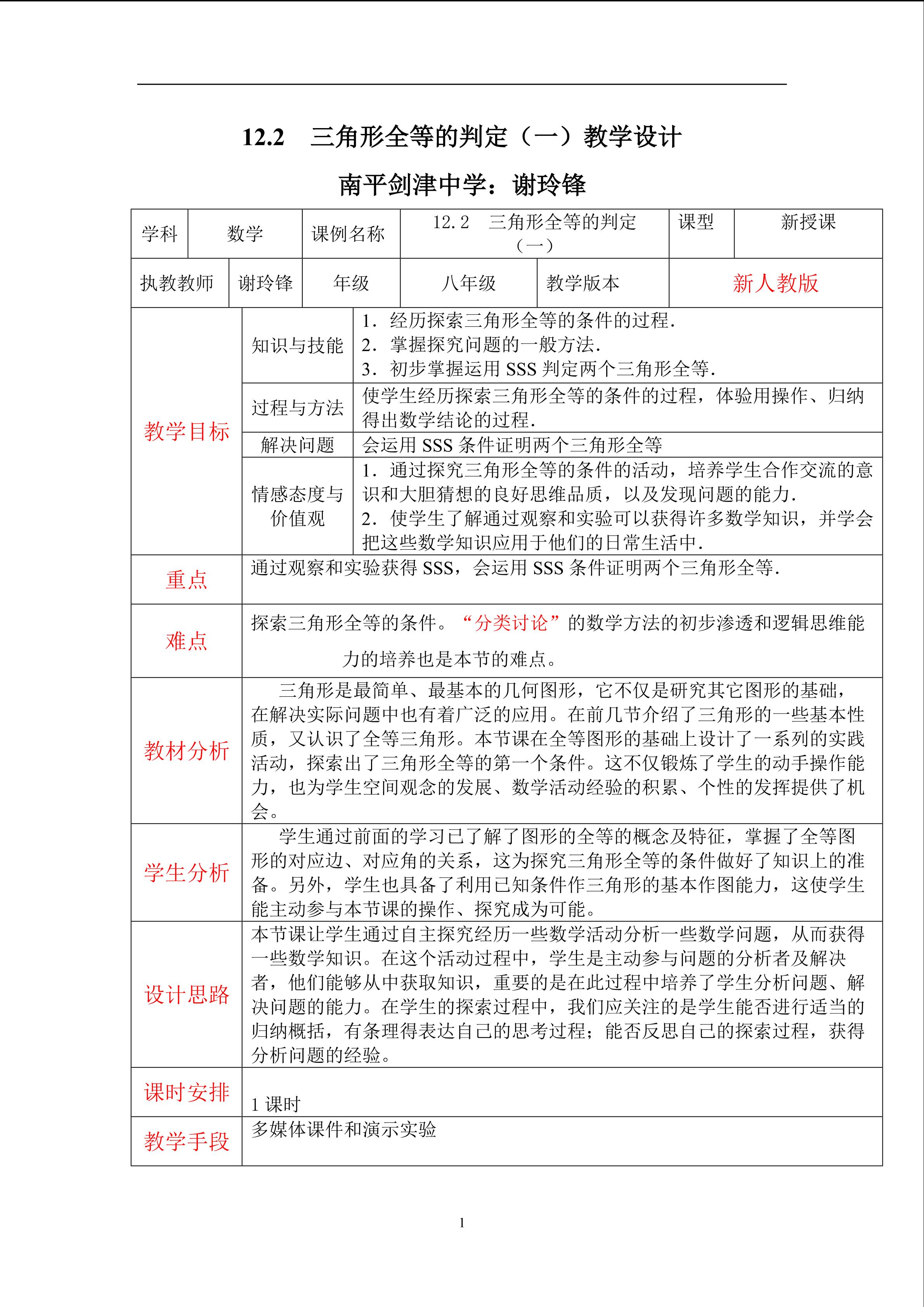 12.2 三角形全等的判定（一）教学设计

南平剑津中学：谢玲锋

学科 数学 课例名称 12.2 三角形全等的判定（一） 课型 新授课

执教教师 谢玲锋 年级 八年级 教学版本 新人教版

教学目标

知识与技能
1．经历探索三角形全等的条件的过程．
2．掌握探究问题的一般方法．
3．初步掌握运用SSS判定两个三角形全等．

过程与方法
使学生经历探索三角形全等的条件的过程，体验用操作、归纳得出数学结论的过程．

解决问题
会运用SSS条件证明两个三角形全等

情感态度与价值观
1．通过探究三角形全等的条件的活动，培养学生合作交流的意识和大胆猜想的良好思维品质，以及发现问题的能力．
2．使学生了解通过观察和实验可以获得许多数学知识，并学会把这些数学知识应用于他们的日常生活中．

重点
通过观察和实验获得SSS，会运用SSS条件证明两个三角形全等．

难点
探索三角形全等的条件。“分类讨论”的数学方法的初步渗透和逻辑思维能力的培养也是本节的难点。

教材分析
三角形是最简单、最基本的几何图形，它不仅是研究其它图形的基础，在解决实际问题中也有着广泛的应用。在前几节介绍了三角形的一些基本性质，又认识了全等三角形。本节课在全等图形的基础上设计了一系列的实践活动，探索出了三角形全等的第一个条件。这不仅锻炼了学生的动手操作能力，也为学生空间观念的发展、数学活动经验的积累、个性的发挥提供了机会。

学生分析
学生通过前面的学习已了解了图形的全等的概念及特征，掌握了全等图形的对应边、对应角的关系，这为探究三角形全等的条件做好了知识上的准备。另外，学生也具备了利用已知条件作三角形的基本作图能力，这使学生能主动参与本节课的操作、探究成为可能。

设计思路
本节课让学生通过自主探究经历一些数学活动分析一些数学问题，从而获得一些数学知识。在这个活动过程中，学生是主动参与问题的分析者及解决者，他们能够从中获取知识，重要的是在此过程中培养了学生分析问题、解决问题的能力。在学生的探索过程中，我们应关注的是学生能否进行适当的归纳概括，有条理得表达自己的思考过程；能否反思自己的探索过程，获得分析问题的经验。

课时安排
1课时

教学手段
多媒体课件和演示实验

1